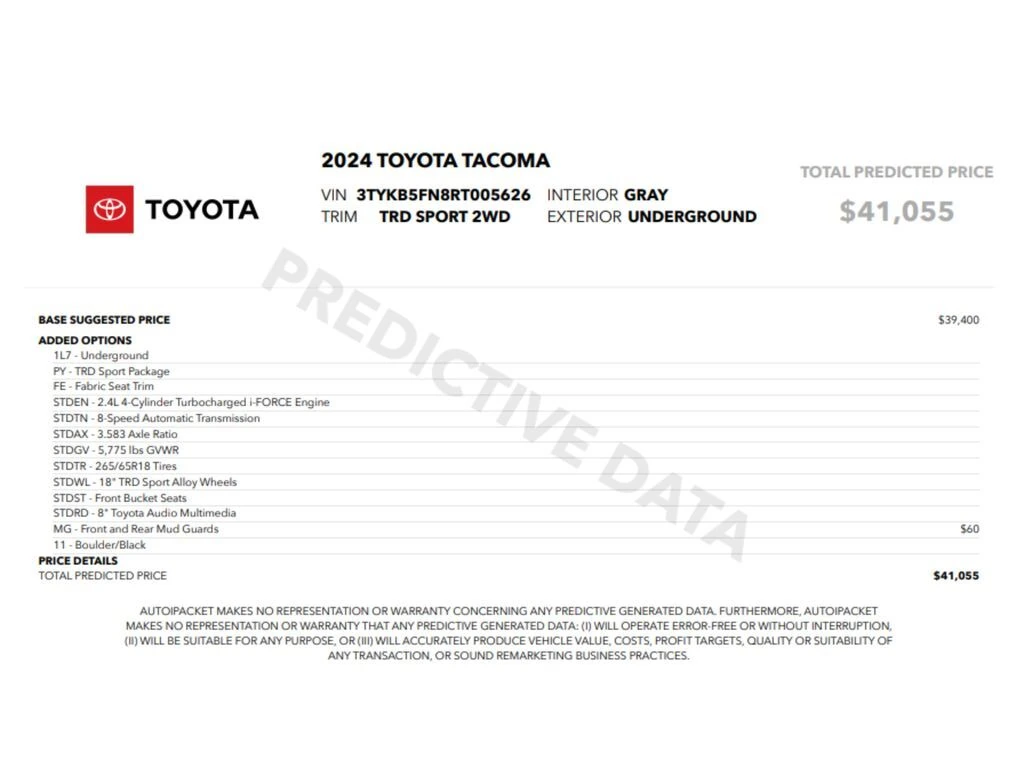 TOYOTA

2024 TOYOTA TACOMA

VIN 3TYKB5FN8RT005626 INTERIOR GRAY
TRIM TRD SPORT 2WD EXTERIOR UNDERGROUND

TOTAL PREDICTED PRICE
$41,055

BASE SUGGESTED PRICE $39,400
ADDED OPTIONS
1L7 - Underground
PY - TRD Sport Package
FE - Fabric Seat Trim
STDEN - 2.4L 4-Cylinder Turbocharged i-FORCE Engine
STDTN - 8-Speed Automatic Transmission
STDAX - 3.583 Axle Ratio
STDGV - 5,775 lbs GVWR
STDTR - 265/65R18 Tires
STDWL - 18" TRD Sport Alloy Wheels
STDST - Front Bucket Seats
STDRD - 8" Toyota Audio Multimedia
MG - Front and Rear Mud Guards $60
11 - Boulder/Black
PRICE DETAILS
TOTAL PREDICTED PRICE $41,055

AUTOIPACKET MAKES NO REPRESENTATION OR WARRANTY CONCERNING ANY PREDICTIVE GENERATED DATA. FURTHERMORE, AUTOIPACKET MAKES NO REPRESENTATION OR WARRANTY THAT ANY PREDICTIVE GENERATED DATA: (I) WILL OPERATE ERROR-FREE OR WITHOUT INTERRUPTION, (II) WILL BE SUITABLE FOR ANY PURPOSE, OR (III) WILL ACCURATELY PRODUCE VEHICLE VALUE, COSTS, PROFIT TARGETS, QUALITY OR SUITABILITY OF ANY TRANSACTION, OR SOUND REMARKETING BUSINESS PRACTICES.

PREDICTIVE DATA